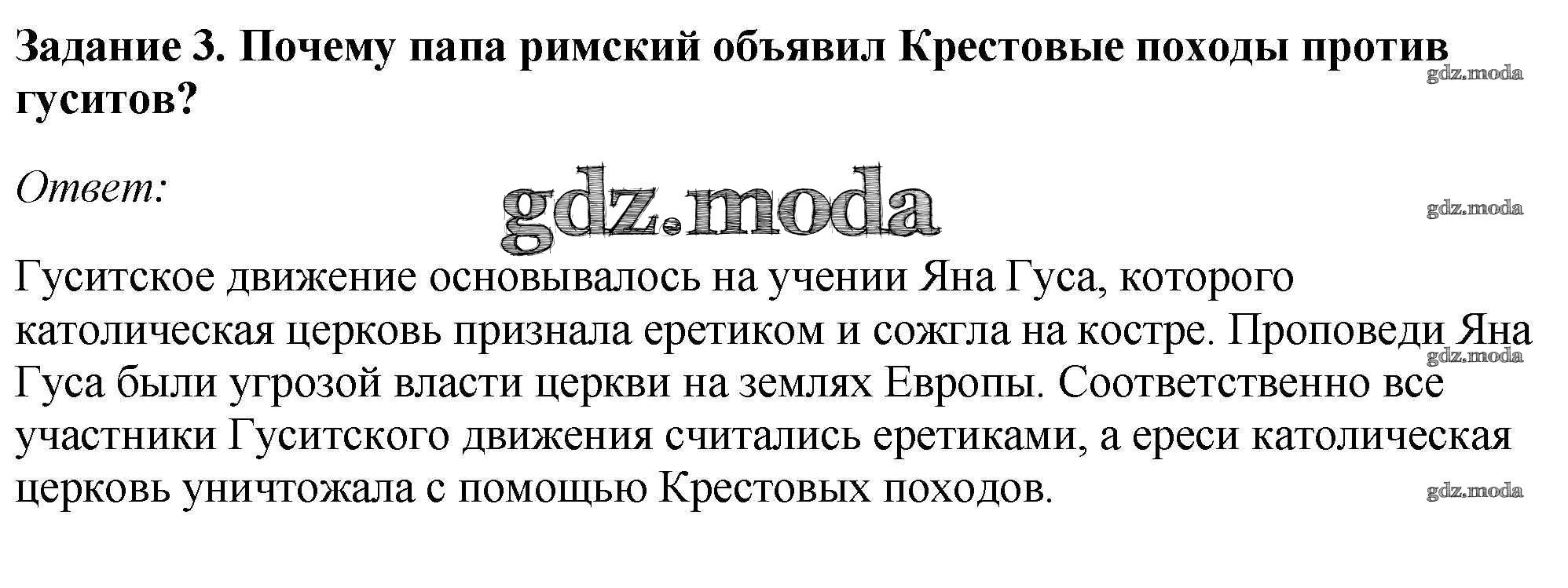 Задание 3. Почему папа римский объявил Крестовые походы против гуситов?

Ответ:

Гуситское движение основывалось на учении Яна Гуса, которого католическая церковь признала еретиком и сожгла на костре. Проповеди Яна Гуса были угрозой власти церкви на землях Европы. Соответственно все участники Гуситского движения считались еретиками, а ереси католическая церковь уничтожала с помощью Крестовых походов.

gdz.moda